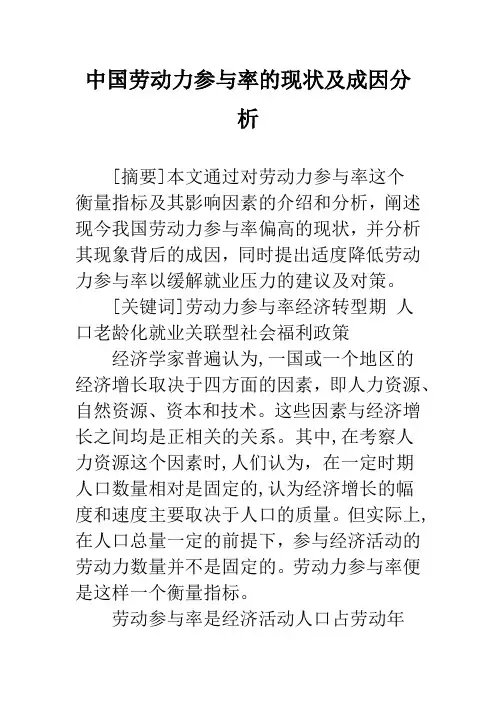 中国劳动力参与率的现状及成因分析

[摘要]本文通过对劳动力参与率这个衡量指标及其影响因素的介绍和分析，阐述现今我国劳动力参与率偏高的现状，并分析其现象背后的成因，同时提出适度降低劳动力参与率以缓解就业压力的建议及对策。

[关键词]劳动力参与率经济转型期 人口老龄化就业关联型社会福利政策

经济学家普遍认为,一国或一个地区的经济增长取决于四方面的因素，即人力资源、自然资源、资本和技术。这些因素与经济增长之间均是正相关的关系。其中,在考察人力资源这个因素时,人们认为，在一定时期人口数量相对是固定的,认为经济增长的幅度和速度主要取决于人口的质量。但实际上,在人口总量一定的前提下，参与经济活动的劳动力数量并不是固定的。劳动力参与率便是这样一个衡量指标。

劳动参与率是经济活动人口占劳动年